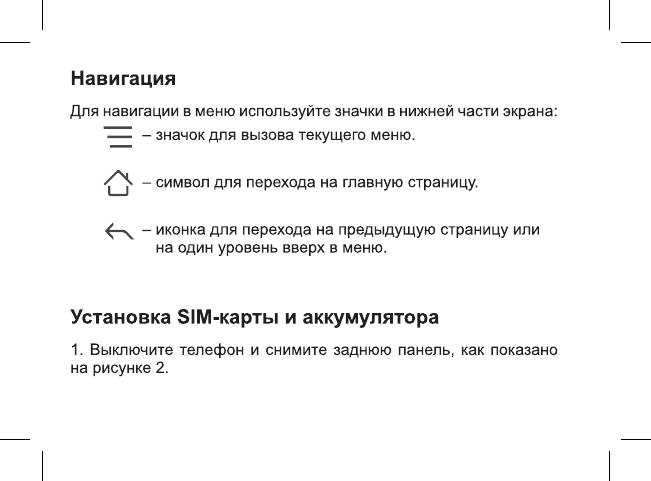 Навигация

Для навигации в меню используйте значки в нижней части экрана:

– значок для вызова текущего меню.

– символ для перехода на главную страницу.

– иконка для перехода на предыдущую страницу или на один уровень вверх в меню.

Установка SIM-карты и аккумулятора

1. Выключите телефон и снимите заднюю панель, как показано на рисунке 2.